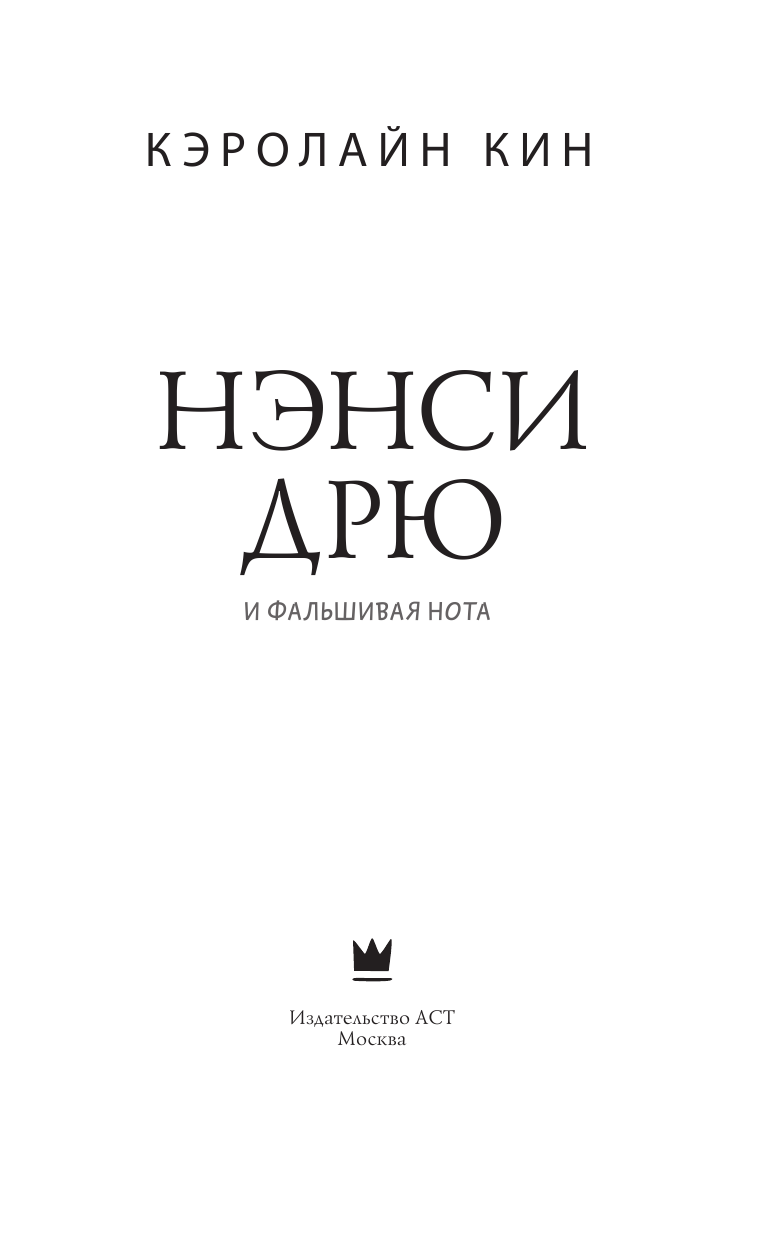 КЭРОЛАЙН КИН

НЭНСИ ДРЮ

И ФАЛЬШИВАЯ НОТА

Издательство АСТ
Москва